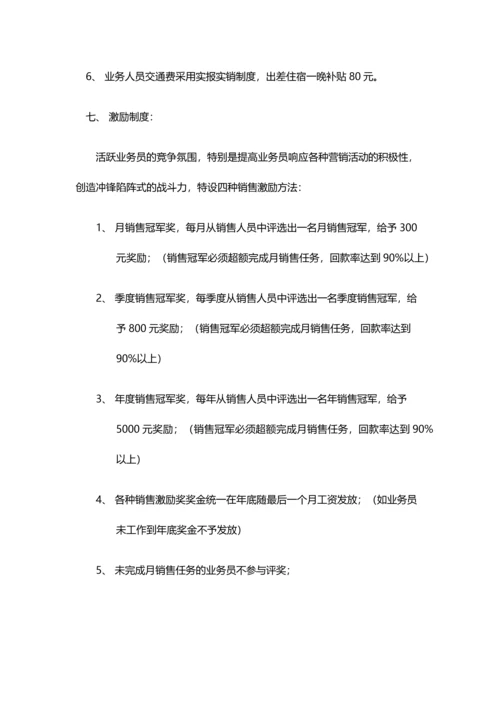 6、 业务人员交通费采用实报实销制度，出差住宿一晚补贴 80 元。

七、 激励制度：

活跃业务员的竞争氛围，特别是提高业务员响应各种营销活动的积极性，创造冲锋陷阵式的战斗力，特设四种销售激励方法：

1、 月销售冠军奖，每月从销售人员中评选出一名月销售冠军，给予 300 元奖励；（销售冠军必须超额完成月销售任务，回款率达到 90%以上）

2、 季度销售冠军奖，每季度从销售人员中评选出一名季度销售冠军，给予 800 元奖励；（销售冠军必须超额完成月销售任务，回款率达到 90%以上）

3、 年度销售冠军奖，每年从销售人员中评选出一名年销售冠军，给予 5000 元奖励；（销售冠军必须超额完成月销售任务，回款率达到 90%以上）

4、 各种销售激励奖奖金统一在年底随最后一个月工资发放；（如业务员未工作到年底奖金不予发放）

5、 未完成月销售任务的业务员不参与评奖；